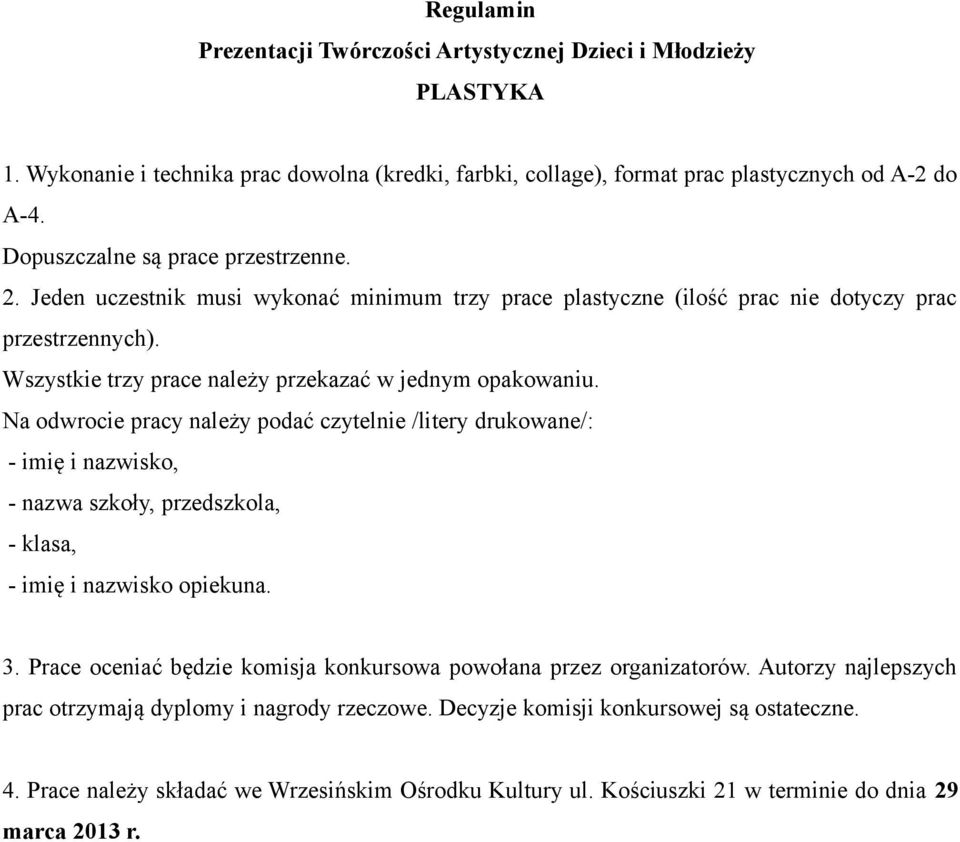 Regulamin

Prezentacji Twórczości Artystycznej Dzieci i Młodzieży

PLASTYKA

1. Wykonanie i technika prac dowolna (kredki, farbki, collage), format prac plastycznych od A-2 do A-4.
Dopuszczalne są prace przestrzenne.
2. Jeden uczestnik musi wykonać minimum trzy prace plastyczne (ilość prac nie dotyczy prac przestrzennych).
Wszystkie trzy prace należy przekazać w jednym opakowaniu.
Na odwrocie pracy należy podać czytelnie /litery drukowane/:
- imię i nazwisko,
- nazwa szkoły, przedszkola,
- klasa,
- imię i nazwisko opiekuna.

3. Prace oceniać będzie komisja konkursowa powołana przez organizatorów. Autorzy najlepszych prac otrzymają dyplomy i nagrody rzeczowe. Decyzje komisji konkursowej są ostateczne.

4. Prace należy składać we Wrzesińskim Ośrodku Kultury ul. Kościuszki 21 w terminie do dnia 29 marca 2013 r.